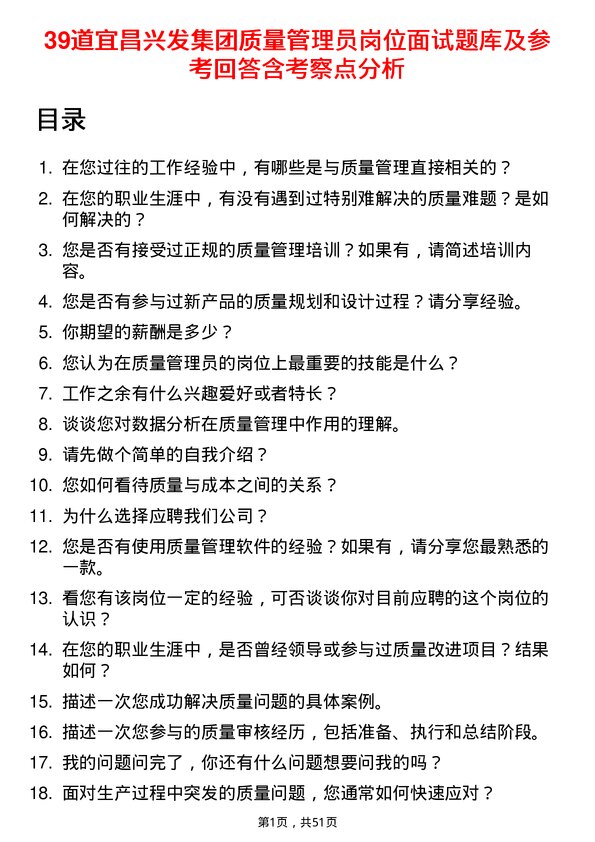 39道宜昌兴发集团质量管理员岗位面试题库及参考回答含考察点分析

目录

1. 在您过往的工作经验中，有哪些是与质量管理直接相关的？
2. 在您的职业生涯中，有没有遇到过特别难解决的质量难题？是如何解决的？
3. 您是否有接受过正规的质量管理培训？如果有，请简述培训内容。
4. 您是否有参与过新产品的质量规划和设计过程？请分享经验。
5. 你期望的薪酬是多少？
6. 您认为在质量管理员的岗位上最重要的技能是什么？
7. 工作之余有什么兴趣爱好或者特长？
8. 谈谈您对数据分析在质量管理中作用的理解。
9. 请先做个简单的自我介绍？
10. 您如何看待质量与成本之间的关系？
11. 为什么选择应聘我们公司？
12. 您是否有使用质量管理软件的经验？如果有，请分享您最熟悉的一款。
13. 看您有该岗位一定的经验，可否谈谈你对目前应聘的这个岗位的认识？
14. 在您的职业生涯中，是否曾经领导或参与过质量改进项目？结果如何？
15. 描述一次您成功解决质量问题的具体案例。
16. 描述一次您参与的质量审核经历，包括准备、执行和总结阶段。
17. 我的问题问完了，你还有什么问题想要问我的吗？
18. 面对生产过程中突发的质量问题，您通常如何快速应对？

第1页，共51页